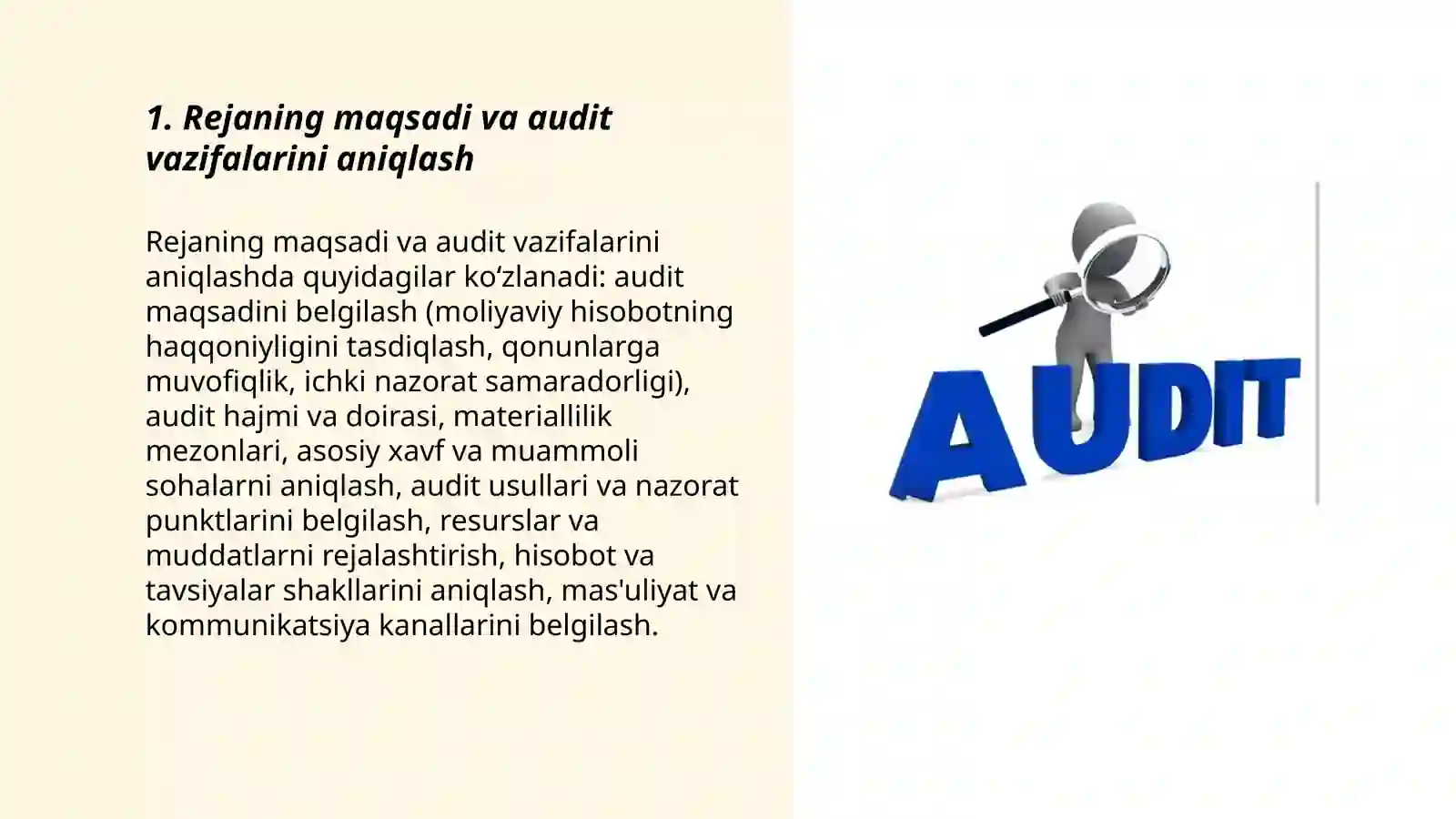 1. Rejaning maqsadi va audit vazifalarini aniqlash

Rejaning maqsadi va audit vazifalarini aniqlashda quyidagilar ko‘zlanadi: audit maqsadini belgilash (moliyaviy hisobotning haqqoniyligini tasdiqlash, qonunlarga muvofiqlik, ichki nazorat samaradorligi), audit hajmi va doirasi, materiallilik mezonlari, asosiy xavf va muammoli sohalarni aniqlash, audit usullari va nazorat punktlarini belgilash, resurslar va muddatlarni rejalashtirish, hisobot va tavsiyalar shakllarini aniqlash, mas'uliyat va kommunikatsiya kanallarini belgilash.

AUDIT